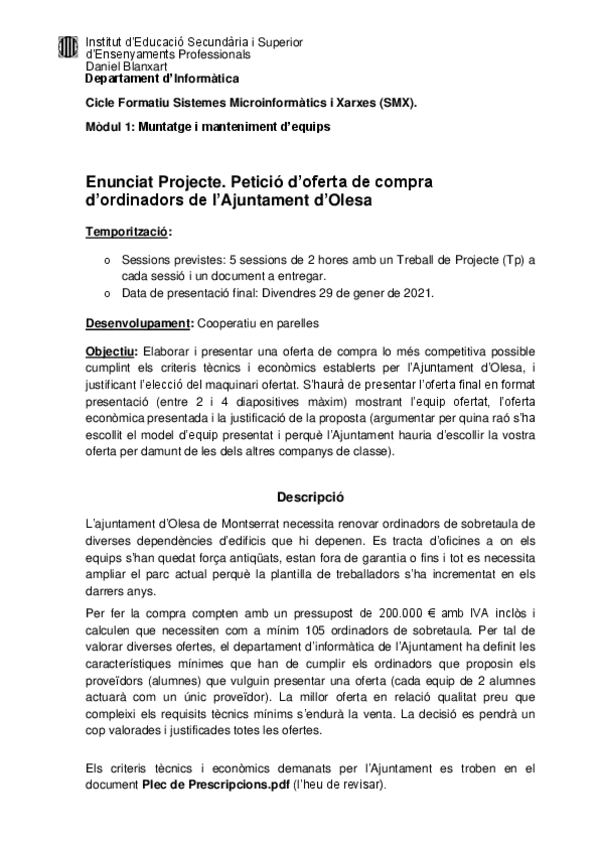 Institut d'Educació Secundària i Superior d'Ensenyaments Professionals
Daniel Blanxart
Departament d'Informàtica

Cicle Formatiu Sistemes Microinformàtics i Xarxes (SMX).

Mòdul 1: Muntatge i manteniment d'equips

Enunciat Projecte. Petició d'oferta de compra d'ordinadors de l'Ajuntament d'Olesa

Temporització:

o Sessions previstes: 5 sessions de 2 hores amb un Treball de Projecte (Tp) a cada sessió i un document a entregar.
o Data de presentació final: Divendres 29 de gener de 2021.

Desenvolupament: Cooperatiu en parelles

Objectiu: Elaborar i presentar una oferta de compra lo més competitiva possible cumplint els criteris tècnics i econòmics establerts per l'Ajuntament d'Olesa, i justificant l'elecció del maquinari ofertat. S'haurà de presentar l'oferta final en format presentació (entre 2 i 4 diapositives màxim) mostrant l'equip ofertat, l'oferta econòmica presentada i la justificació de la proposta (argumentar per quina raó s'ha escollit el model d'equip presentat i perquè l'Ajuntament hauria d'escollir la vostra oferta per damunt de les dels altres companys de classe).

Descripció

L'ajuntament d'Olesa de Montserrat necessita renovar ordinadors de sobretaula de diverses dependències d'edificis que hi depenen. Es tracta d'oficines a on els equips s'han quedat força antiqüats, estan fora de garantia o fins i tot es necessita ampliar el parc actual perquè la plantilla de treballadors s'ha incrementat en els darrers anys.

Per fer la compra compten amb un pressupost de 200.000 € amb IVA inclòs i calculen que necessiten com a mínim 105 ordinadors de sobretaula. Per tal de valorar diverses ofertes, el departament d'informàtica de l'Ajuntament ha definit les característiques mínimes que han de cumplir els ordinadors que proposin els proveïdors (alumnes) que vulguin presentar una oferta (cada equip de 2 alumnes actuarà com un únic proveïdor). La millor oferta en relació qualitat preu que compleixi els requisits tècnics mínims s'endurà la venta. La decisió es pendrà un cop valorades i justificades totes les ofertes.

Els criteris tècnics i econòmics demanats per l'Ajuntament es troben en el document Plec de Prescripcions.pdf (l'heu de revisar).